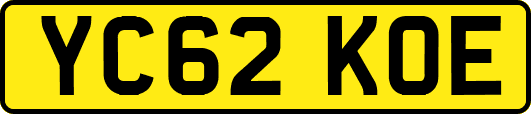 YC62 KOE